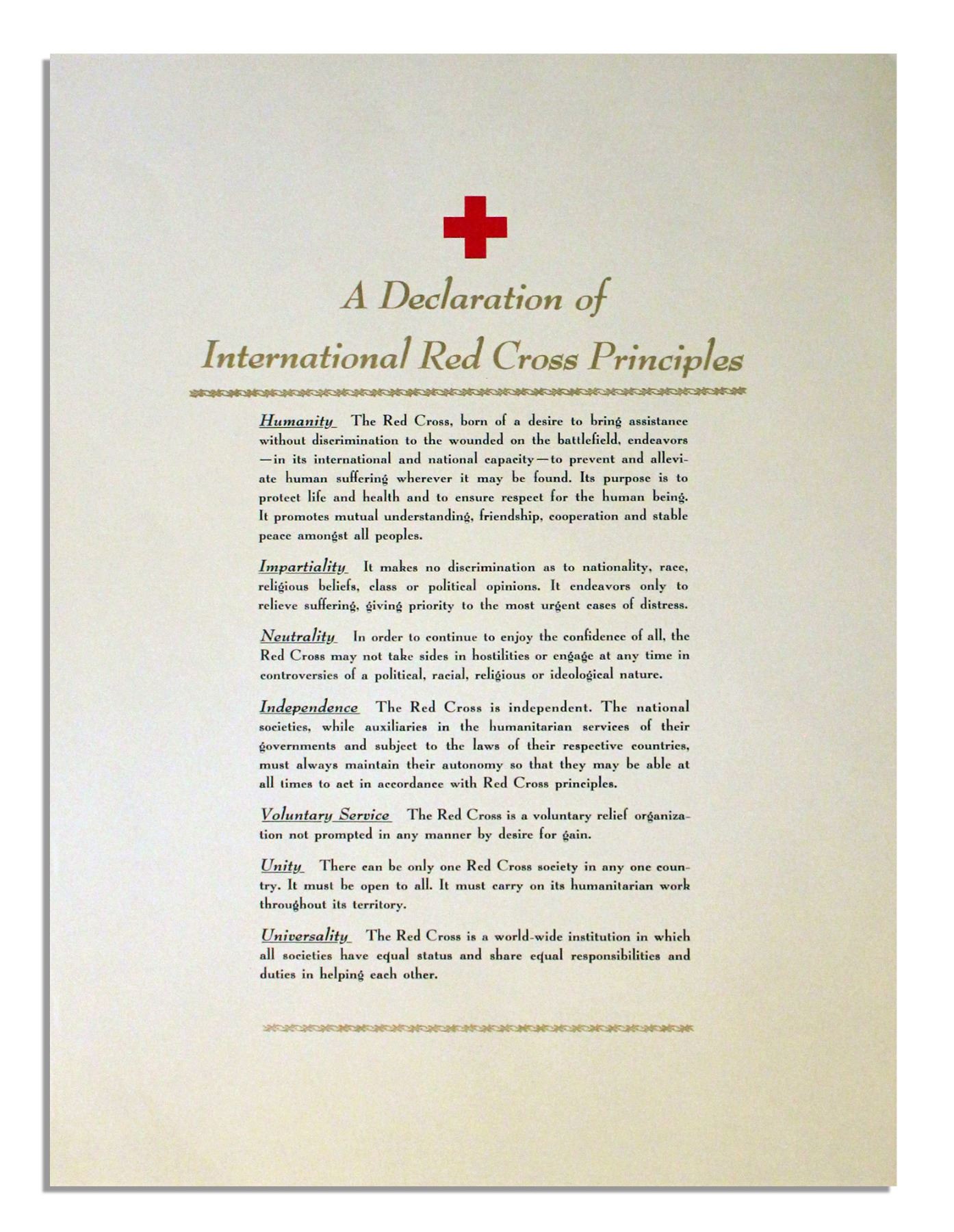 A Declaration of International Red Cross Principles

Humanity The Red Cross, born of a desire to bring assistance without discrimination to the wounded on the battlefield, endeavors —in its international and national capacity—to prevent and alleviate human suffering wherever it may be found. Its purpose is to protect life and health and to ensure respect for the human being. It promotes mutual understanding, friendship, cooperation and stable peace amongst all peoples.

Impartiality It makes no discrimination as to nationality, race, religious beliefs, class or political opinions. It endeavors only to relieve suffering, giving priority to the most urgent cases of distress.

Neutrality In order to continue to enjoy the confidence of all, the Red Cross may not take sides in hostilities or engage at any time in controversies of a political, racial, religious or ideological nature.

Independence The Red Cross is independent. The national societies, while auxiliaries in the humanitarian services of their governments and subject to the laws of their respective countries, must always maintain their autonomy so that they may be able at all times to act in accordance with Red Cross principles.

Voluntary Service The Red Cross is a voluntary relief organization not prompted in any manner by desire for gain.

Unity There can be only one Red Cross society in any one country. It must be open to all. It must carry on its humanitarian work throughout its territory.

Universality The Red Cross is a world-wide institution in which all societies have equal status and share equal responsibilities and duties in helping each other.